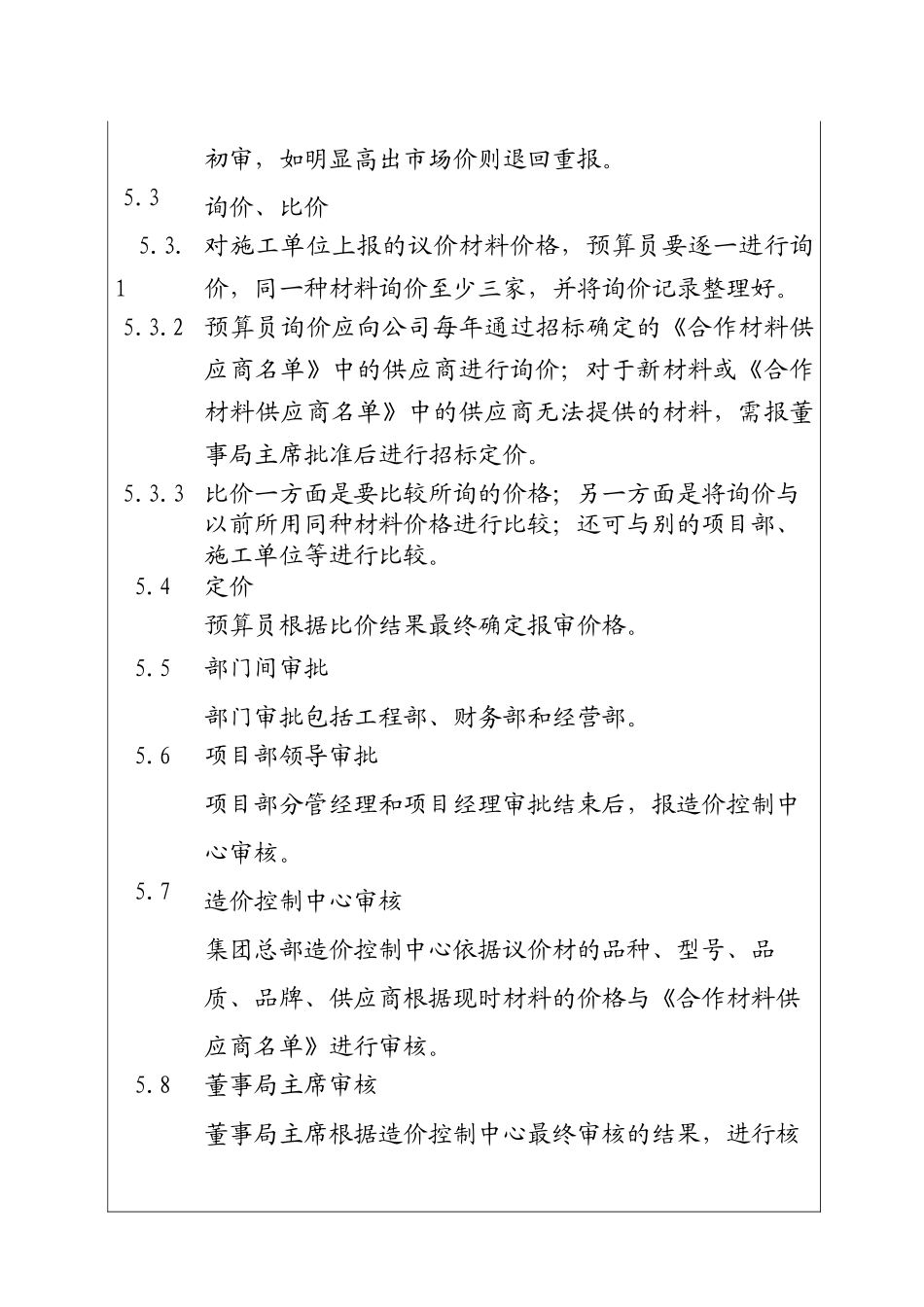 初审，如明显高出市场价则退回重报。

5.3 询价、比价

5.3.1 对施工单位上报的议价材料价格，预算员要逐一进行询价，同一种材料询价至少三家，并将询价记录整理好。

5.3.2 预算员询价应向公司每年通过招标确定的《合作材料供应商名单》中的供应商进行询价；对于新材料或《合作材料供应商名单》中的供应商无法提供的材料，需报董事局主席批准后进行招标定价。

5.3.3 比价一方面是要比较所询的价格；另一方面是将询价与以前所用同种材料价格进行比较；还可与别的项目部、施工单位等进行比较。

5.4 定价

预算员根据比价结果最终确定报审价格。

5.5 部门间审批

部门审批包括工程部、财务部和经营部。

5.6 项目部领导审批

项目部分管经理和项目经理审批结束后，报造价控制中心审核。

5.7 造价控制中心审核

集团总部造价控制中心依据议价材的品种、型号、品质、品牌、供应商根据现时材料的价格与《合作材料供应商名单》进行审核。

5.8 董事局主席审核

董事局主席根据造价控制中心最终审核的结果，进行核